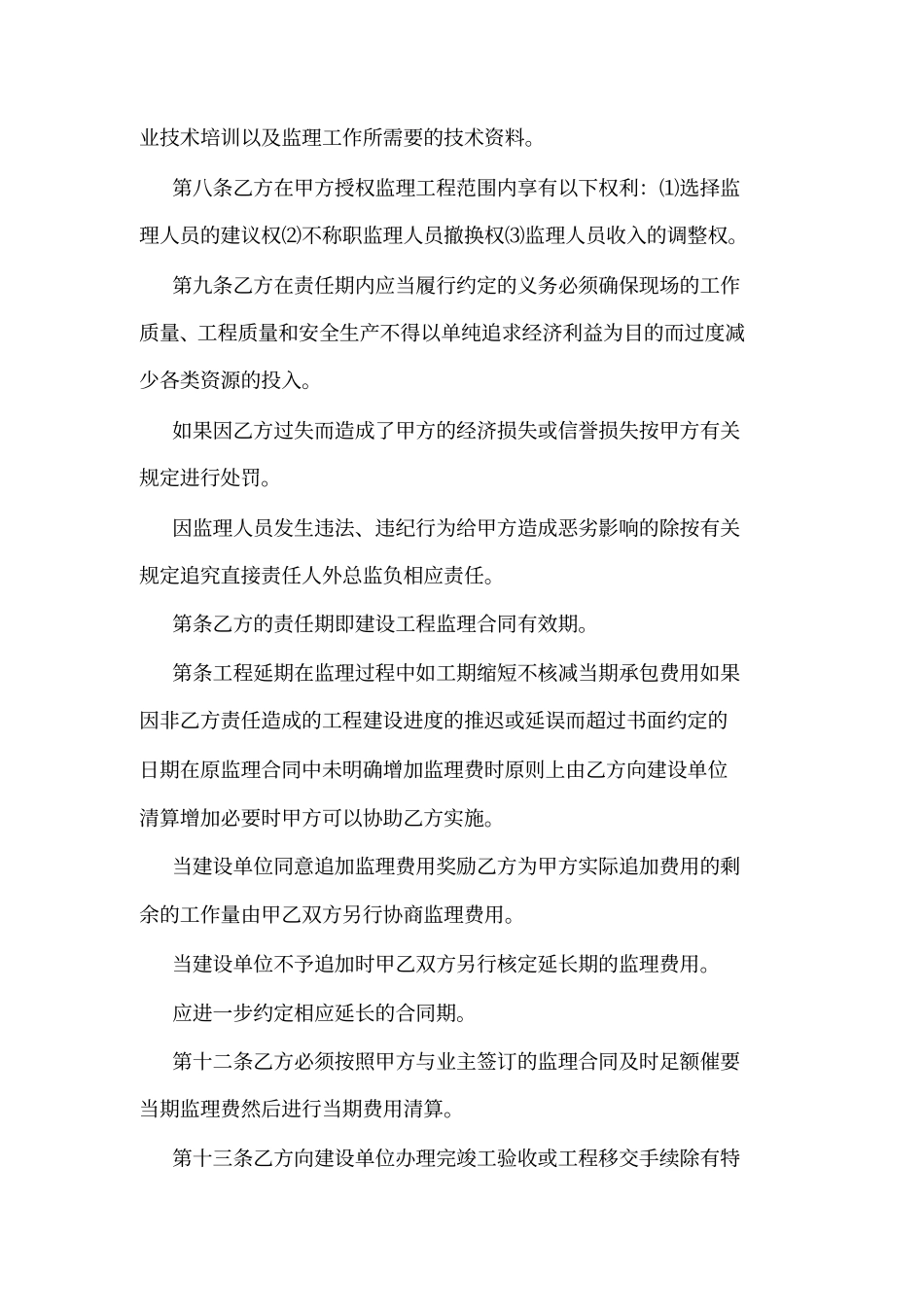 业技术培训以及监理工作所需要的技术资料。

第八条乙方在甲方授权监理工程范围内享有以下权利：⑴选择监理人员的建议权⑵不称职监理人员撤换权⑶监理人员收入的调整权。

第九条乙方在责任期内应当履行约定的义务必须确保现场的工作质量、工程质量和安全生产不得以单纯追求经济利益为目的而过度减少各类资源的投入。

如果因乙方过失而造成了甲方的经济损失或信誉损失按甲方有关规定进行处罚。

因监理人员发生违法、违纪行为给甲方造成恶劣影响的除按有关规定追究直接责任人外总监负相应责任。

第条乙方的责任期即建设工程监理合同有效期。

第条工程延期在监理过程中如工期缩短不核减当期承包费用如果因非乙方责任造成的工程建设进度的推迟或延误而超过书面约定的日期在原监理合同中未明确增加监理费时原则上由乙方向建设单位清算增加必要时甲方可以协助乙方实施。

当建设单位同意追加监理费用奖励乙方为甲方实际追加费用的剩余的工作量由甲乙双方另行协商监理费用。

当建设单位不予追加时甲乙双方另行核定延长期的监理费用。

应进一步约定相应延长的合同期。

第十二条乙方必须按照甲方与业主签订的监理合同及时足额催要当期监理费然后进行当期费用清算。

第十三条乙方向建设单位办理完竣工验收或工程移交手续除有特